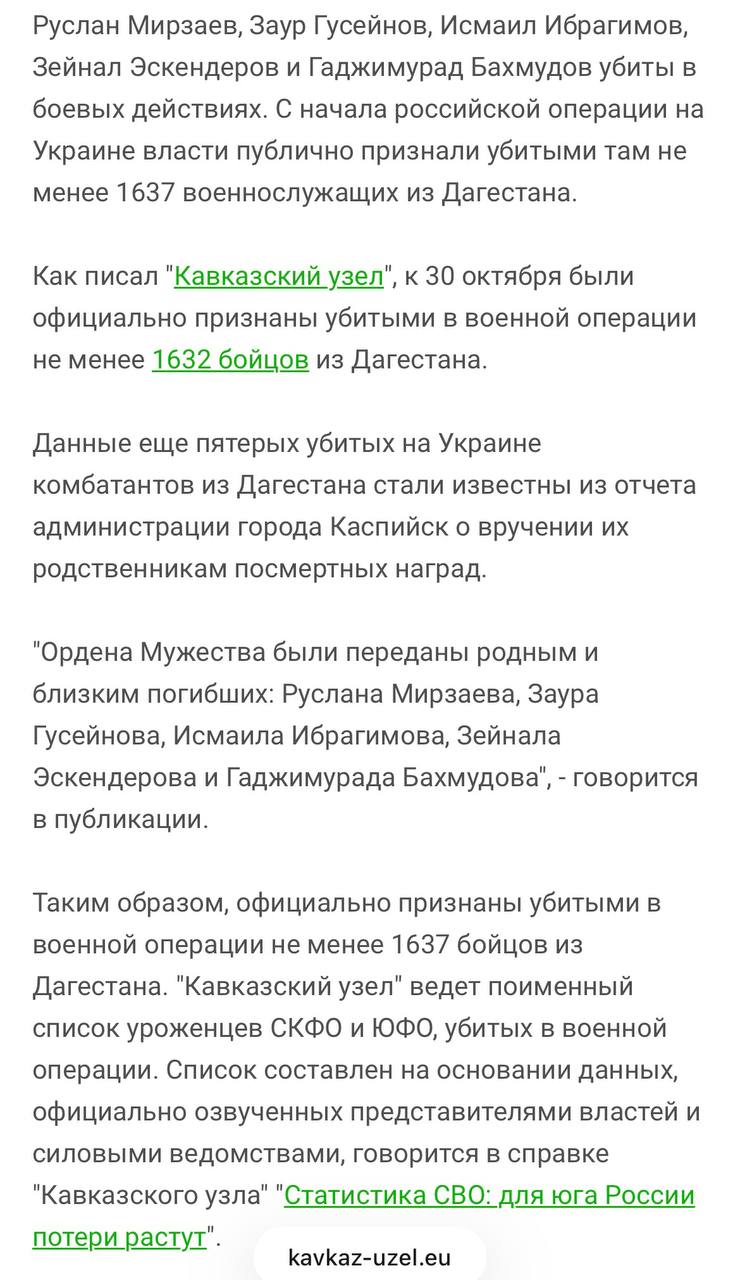 Руслан Мирзаев, Заур Гусейнов, Исмаил Ибрагимов, Зейнал Эскендеров и Гаджимурад Бахмудов убиты в боевых действиях. С начала российской операции на Украине власти публично признали убитыми там не менее 1637 военнослужащих из Дагестана.

Как писал "Кавказский узел", к 30 октября были официально признаны убитыми в военной операции не менее 1632 бойцов из Дагестана.

Данные еще пятерых убитых на Украине комбатантов из Дагестана стали известны из отчета администрации города Каспийск о вручении их родственникам посмертных наград.

"Ордена Мужества были переданы родным и близким погибших: Руслана Мирзаева, Заура Гусейнова, Исмаила Ибрагимова, Зейнала Эскендерова и Гаджимурада Бахмудова", - говорится в публикации.

Таким образом, официально признаны убитыми в военной операции не менее 1637 бойцов из Дагестана. "Кавказский узел" ведет поименный список уроженцев СКФО и ЮФО, убитых в военной операции. Список составлен на основании данных, официально озвученных представителями властей и силовыми ведомствами, говорится в справке "Кавказского узла" "Статистика СВО: для юга России потери растут".

kavkaz-uzel.eu